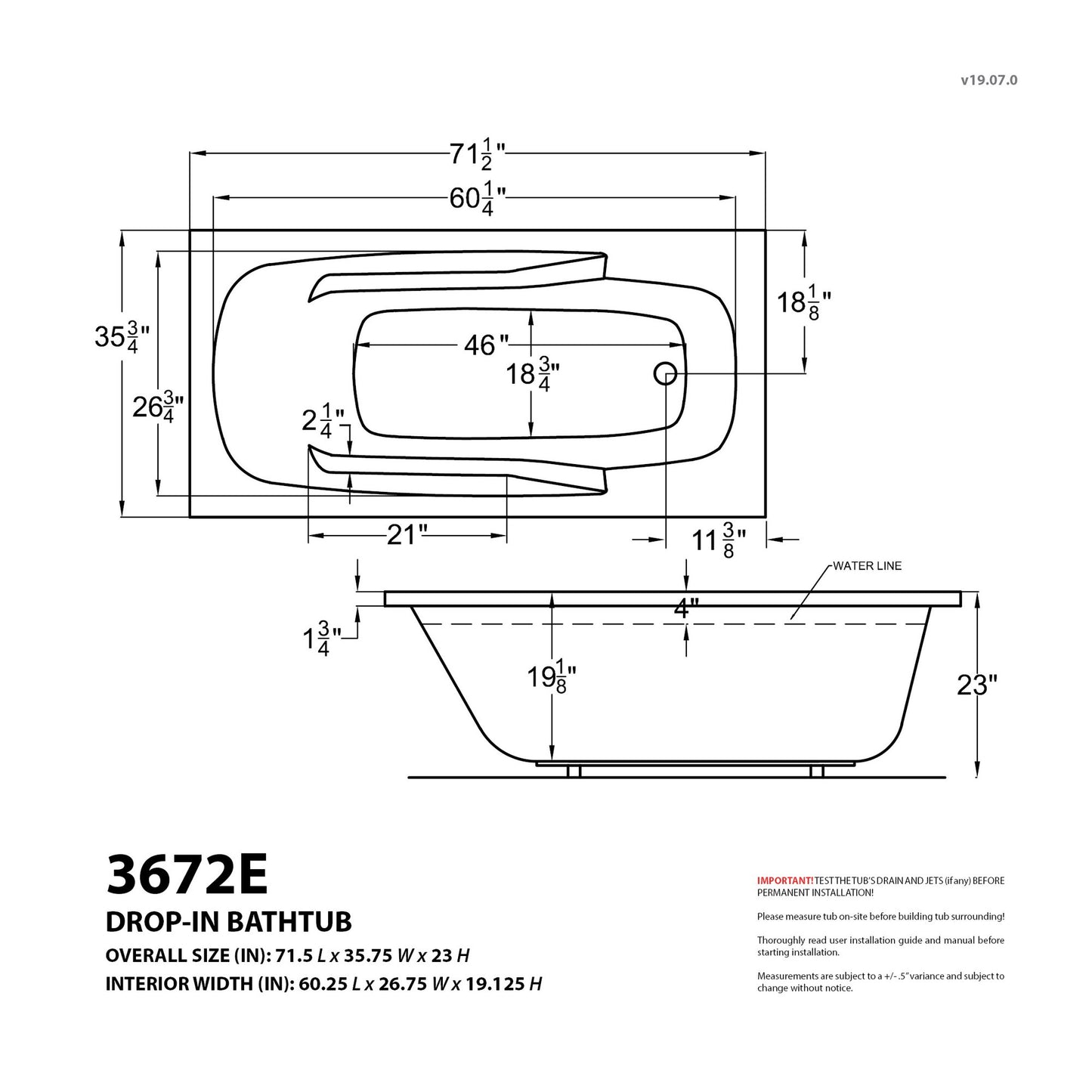 v19.07.0

$71\frac{1}{2}$"

$60\frac{1}{4}$"

$35\frac{3}{4}$"

$26\frac{3}{4}$"

46"

$18\frac{3}{4}$"

$18\frac{1}{8}$"

$2\frac{1}{4}$"

21"

$11\frac{3}{8}$"

WATER LINE

4"

$1\frac{3}{4}$"

$19\frac{1}{8}$"

23"

3672E

DROP-IN BATHTUB

OVERALL SIZE (IN): 71.5 L x 35.75 W x 23 H

INTERIOR WIDTH (IN): 60.25 L x 26.75 W x 19.125 H

IMPORTANT! TEST THE TUB'S DRAIN AND JETS (if any) BEFORE PERMANENT INSTALLATION!

Please measure tub on-site before building tub surrounding!

Thoroughly read user installation guide and manual before starting installation.

Measurements are subject to a +/- .5" variance and subject to change without notice.